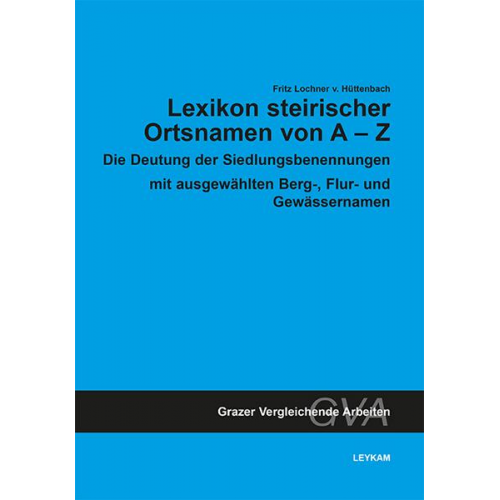 Fritz Lochner v. Hüttenbach

Lexikon steirischer Ortsnamen von A – Z

Die Deutung der Siedlungsbenennungen

mit ausgewählten Berg-, Flur- und Gewässernamen

GVA

Grazer Vergleichende Arbeiten

LEYKAM